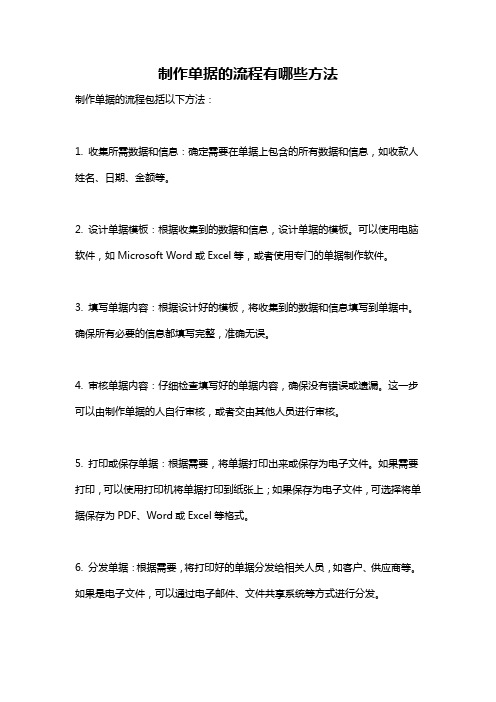 制作单据的流程有哪些方法

制作单据的流程包括以下方法：

1. 收集所需数据和信息：确定需要在单据上包含的所有数据和信息，如收款人姓名、日期、金额等。

2. 设计单据模板：根据收集到的数据和信息，设计单据的模板。可以使用电脑软件，如 Microsoft Word 或 Excel 等，或者使用专门的单据制作软件。

3. 填写单据内容：根据设计好的模板，将收集到的数据和信息填写到单据中。确保所有必要的信息都填写完整，准确无误。

4. 审核单据内容：仔细检查填写好的单据内容，确保没有错误或遗漏。这一步可以由制作单据的人自行审核，或者交由其他人员进行审核。

5. 打印或保存单据：根据需要，将单据打印出来或保存为电子文件。如果需要打印，可以使用打印机将单据打印到纸张上；如果保存为电子文件，可选择将单据保存为 PDF、Word 或 Excel 等格式。

6. 分发单据：根据需要，将打印好的单据分发给相关人员，如客户、供应商等。如果是电子文件，可以通过电子邮件、文件共享系统等方式进行分发。